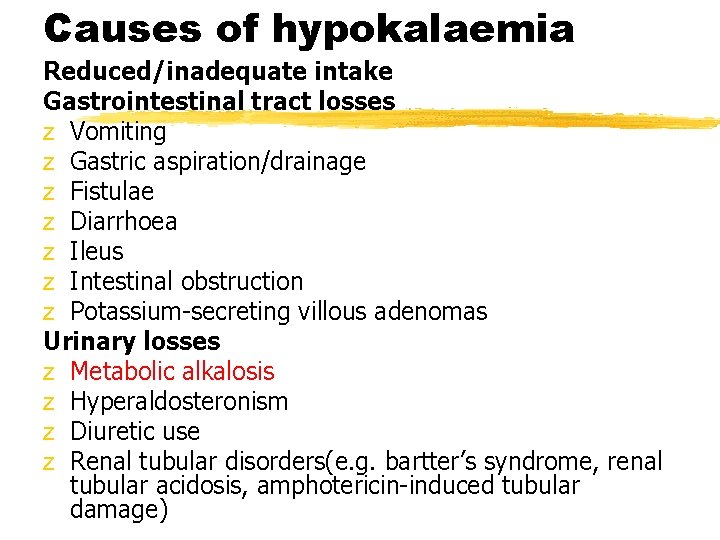 Causes of hypokalaemia

Reduced/inadequate intake

Gastrointestinal tract losses

z Vomiting
z Gastric aspiration/drainage
z Fistulae
z Diarrhoea
z Ileus
z Intestinal obstruction
z Potassium-secreting villous adenomas

Urinary losses

z Metabolic alkalosis
z Hyperaldosteronism
z Diuretic use
z Renal tubular disorders(e.g. bartter's syndrome, renal tubular acidosis, amphotericin-induced tubular damage)